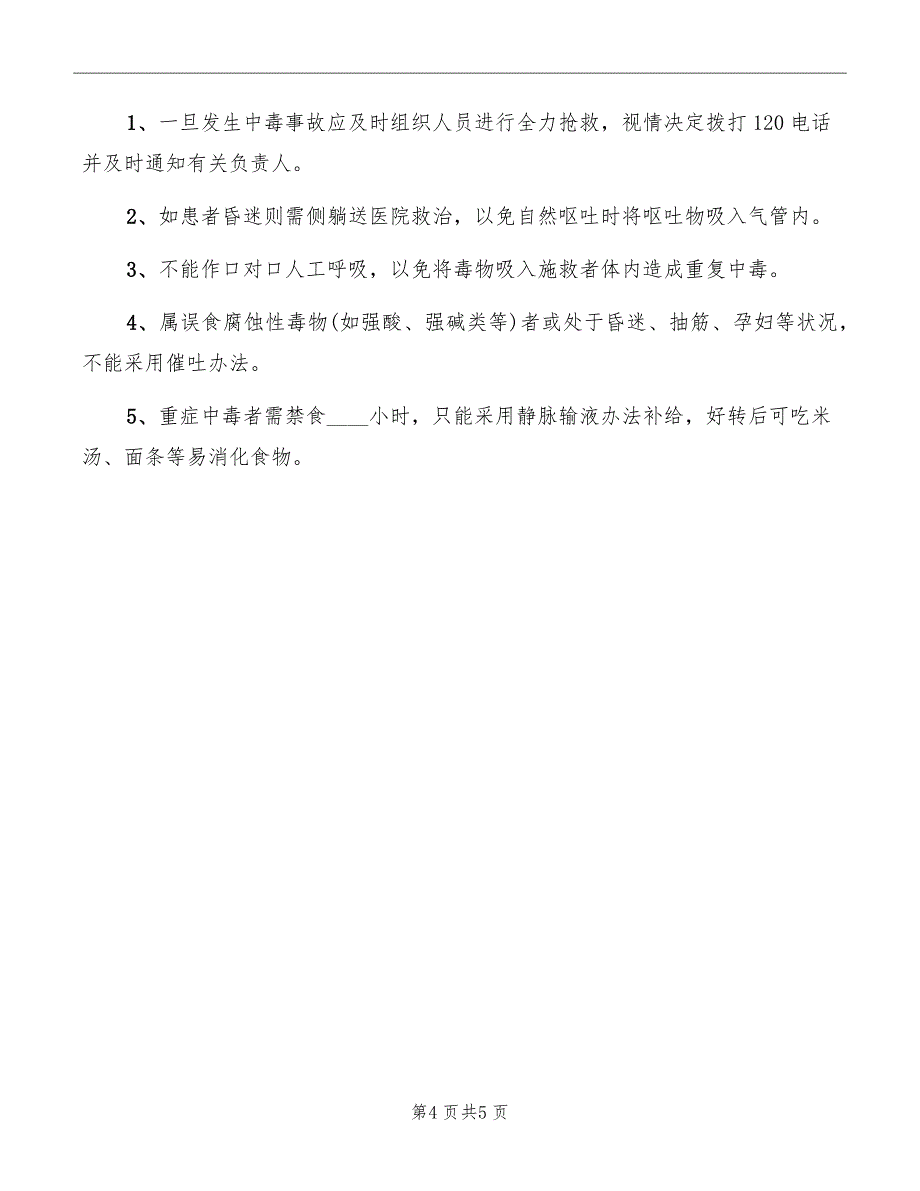 1、一旦发生中毒事故应及时组织人员进行全力抢救，视情决定拨打120电话并及时通知有关负责人。

2、如患者昏迷则需侧躺送医院救治，以免自然呕吐时将呕吐物吸入气管内。

3、不能作口对口人工呼吸，以免将毒物吸入施救者体内造成重复中毒。

4、属误食腐蚀性毒物(如强酸、强碱类等)者或处于昏迷、抽筋、孕妇等状况，不能采用催吐办法。

5、重症中毒者需禁食____小时，只能采用静脉输液办法补给，好转后可吃米汤、面条等易消化食物。

第4页共5页